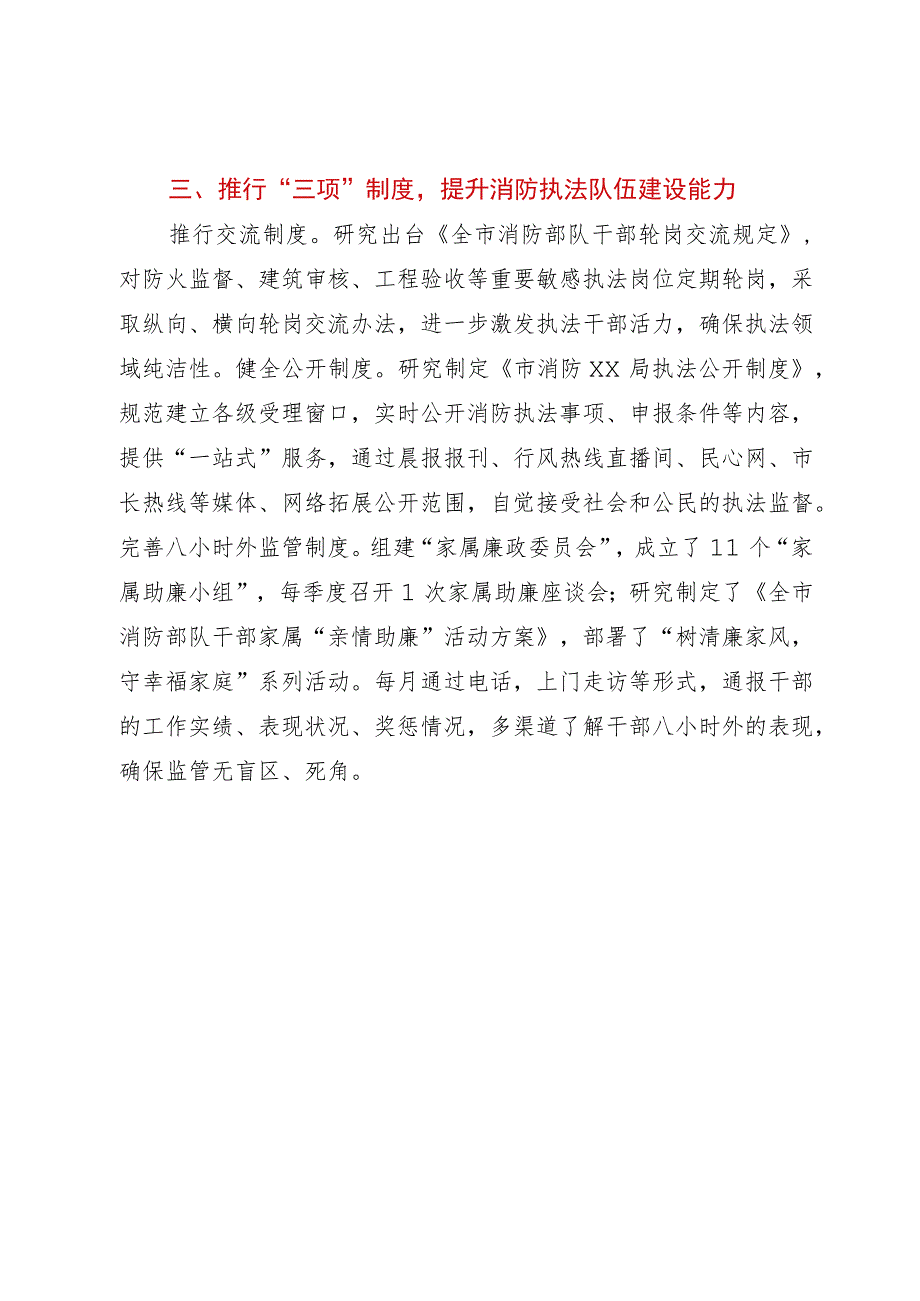 三、推行“三项”制度，提升消防执法队伍建设能力

推行交流制度。研究出台《全市消防部队干部轮岗交流规定》，对防火监督、建筑审核、工程验收等重要敏感执法岗位定期轮岗，采取纵向、横向轮岗交流办法，进一步激发执法干部活力，确保执法领域纯洁性。健全公开制度。研究制定《市消防XX局执法公开制度》，规范建立各级受理窗口，实时公开消防执法事项、申报条件等内容，提供“一站式”服务，通过晨报报刊、行风热线直播间、民心网、市长热线等媒体、网络拓展公开范围，自觉接受社会和公民的执法监督。完善八小时外监管制度。组建“家属廉政委员会”，成立了11个“家属助廉小组”，每季度召开1次家属助廉座谈会；研究制定了《全市消防部队干部家属“亲情助廉”活动方案》，部署了“树清廉家风，守幸福家庭”系列活动。每月通过电话，上门走访等形式，通报干部的工作实绩、表现状况、奖惩情况，多渠道了解干部八小时外的表现，确保监管无盲区、死角。